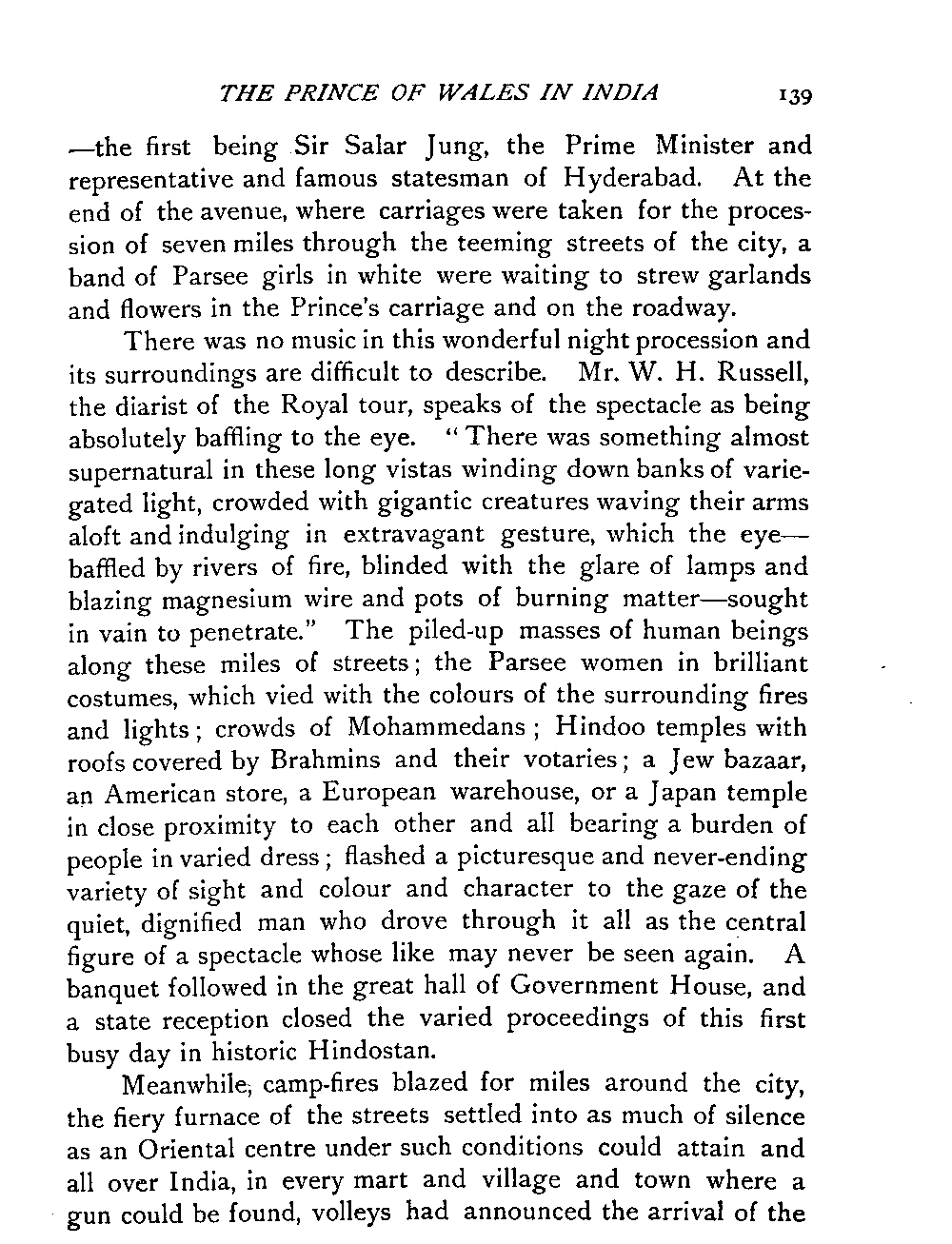 THE PRINCE OF WALES IN INDIA 139

—the first being Sir Salar Jung, the Prime Minister and representative and famous statesman of Hyderabad. At the end of the avenue, where carriages were taken for the procession of seven miles through the teeming streets of the city, a band of Parsee girls in white were waiting to strew garlands and flowers in the Prince's carriage and on the roadway.

There was no music in this wonderful night procession and its surroundings are difficult to describe. Mr. W. H. Russell, the diarist of the Royal tour, speaks of the spectacle as being absolutely baffling to the eye. "There was something almost supernatural in these long vistas winding down banks of variegated light, crowded with gigantic creatures waving their arms aloft and indulging in extravagant gesture, which the eye—baffled by rivers of fire, blinded with the glare of lamps and blazing magnesium wire and pots of burning matter—sought in vain to penetrate." The piled-up masses of human beings along these miles of streets; the Parsee women in brilliant costumes, which vied with the colours of the surrounding fires and lights; crowds of Mohammedans; Hindoo temples with roofs covered by Brahmins and their votaries; a Jew bazaar, an American store, a European warehouse, or a Japan temple in close proximity to each other and all bearing a burden of people in varied dress; flashed a picturesque and never-ending variety of sight and colour and character to the gaze of the quiet, dignified man who drove through it all as the central figure of a spectacle whose like may never be seen again. A banquet followed in the great hall of Government House, and a state reception closed the varied proceedings of this first busy day in historic Hindostan.

Meanwhile, camp-fires blazed for miles around the city, the fiery furnace of the streets settled into as much of silence as an Oriental centre under such conditions could attain and all over India, in every mart and village and town where a gun could be found, volleys had announced the arrival of the